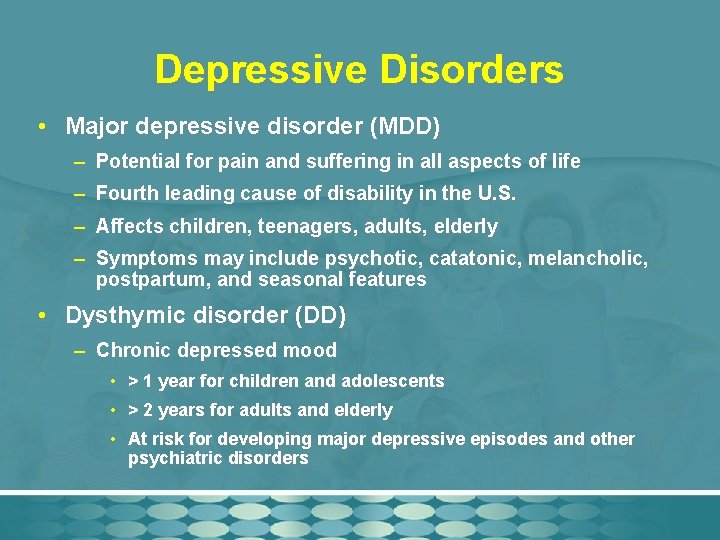 Depressive Disorders

• Major depressive disorder (MDD)
– Potential for pain and suffering in all aspects of life
– Fourth leading cause of disability in the U.S.
– Affects children, teenagers, adults, elderly
– Symptoms may include psychotic, catatonic, melancholic, postpartum, and seasonal features

• Dysthymic disorder (DD)
– Chronic depressed mood
• > 1 year for children and adolescents
• > 2 years for adults and elderly
• At risk for developing major depressive episodes and other psychiatric disorders